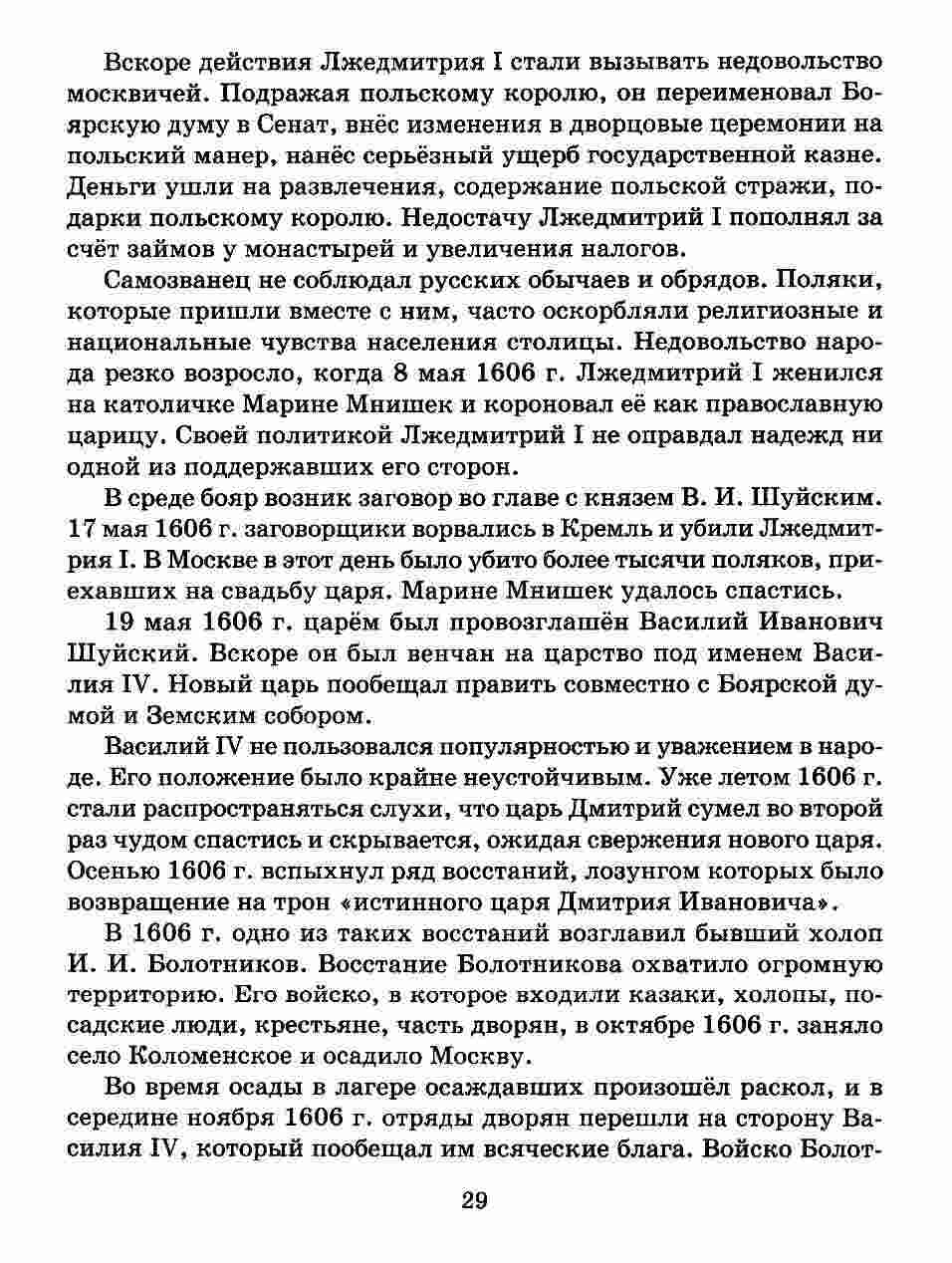 Вскоре действия Лжедмитрия I стали вызывать недовольство москвичей. Подражая польскому королю, он переименовал Боярскую думу в Сенат, внёс изменения в дворцовые церемонии на польский манер, нанёс серьёзный ущерб государственной казне. Деньги ушли на развлечения, содержание польской стражи, подарки польскому королю. Недостачу Лжедмитрий I пополнял за счёт займов у монастырей и увеличения налогов.

Самозванец не соблюдал русских обычаев и обрядов. Поляки, которые пришли вместе с ним, часто оскорбляли религиозные и национальные чувства населения столицы. Недовольство народа резко возросло, когда 8 мая 1606 г. Лжедмитрий I женился на католичке Марине Мнишек и короновал её как православную царицу. Своей политикой Лжедмитрий I не оправдал надежд ни одной из поддержавших его сторон.

В среде бояр возник заговор во главе с князем В. И. Шуйским. 17 мая 1606 г. заговорщики ворвались в Кремль и убили Лжедмитрия I. В Москве в этот день было убито более тысячи поляков, приехавших на свадьбу царя. Марине Мнишек удалось спастись.

19 мая 1606 г. царём был провозглашён Василий Иванович Шуйский. Вскоре он был венчан на царство под именем Василия IV. Новый царь пообещал править совместно с Боярской думой и Земским собором.

Василий IV не пользовался популярностью и уважением в народе. Его положение было крайне неустойчивым. Уже летом 1606 г. стали распространяться слухи, что царь Дмитрий сумел во второй раз чудом спастись и скрывается, ожидая свержения нового царя. Осенью 1606 г. вспыхнул ряд восстаний, лозунгом которых было возвращение на трон «истинного царя Дмитрия Ивановича».

В 1606 г. одно из таких восстаний возглавил бывший холоп И. И. Болотников. Восстание Болотникова охватило огромную территорию. Его войско, в которое входили казаки, холопы, посадские люди, крестьяне, часть дворян, в октябре 1606 г. заняло село Коломенское и осадило Москву.

Во время осады в лагере осаждавших произошёл раскол, и в середине ноября 1606 г. отряды дворян перешли на сторону Василия IV, который пообещал им всяческие блага. Войско Болот-

29